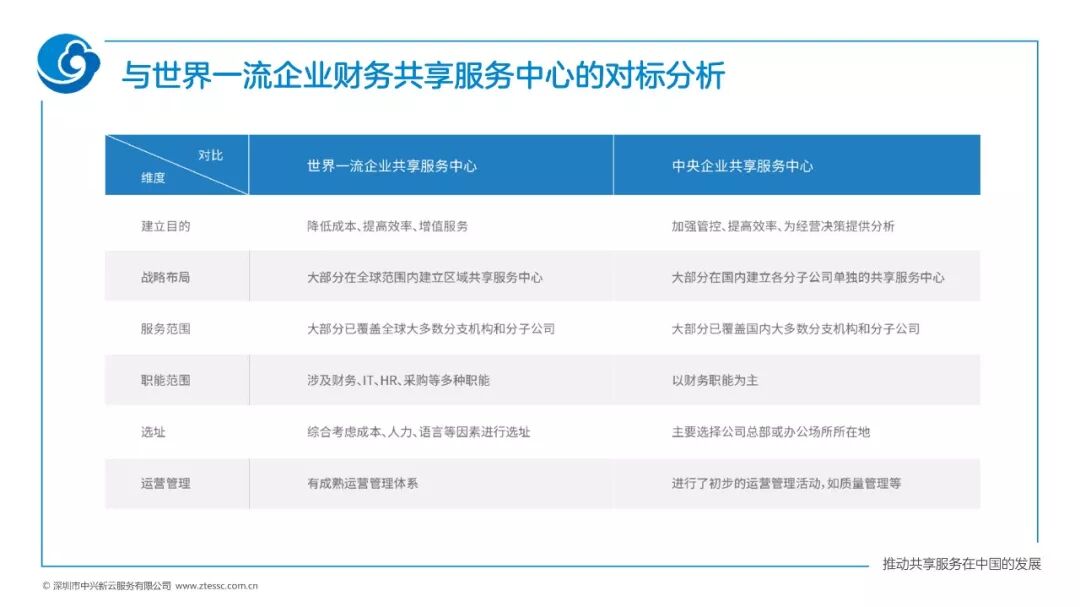 与世界一流企业财务共享服务中心的对标分析

| 对比 维度 | 世界一流企业共享服务中心 | 中央企业共享服务中心 |
|---|---|---|
| 建立目的 | 降低成本、提高效率、增值服务 | 加强管控、提高效率、为经营决策提供分析 |
| 战略布局 | 大部分在全球范围内建立区域共享服务中心 | 大部分在国内建立各分子公司单独的共享服务中心 |
| 服务范围 | 大部分已覆盖全球大多数分支机构和分子公司 | 大部分已覆盖国内大多数分支机构和分子公司 |
| 职能范围 | 涉及财务、IT、HR、采购等多种职能 | 以财务职能为主 |
| 选址 | 综合考虑成本、人力、语言等因素进行选址 | 主要选择公司总部或办公场所所在地 |
| 运营管理 | 有成熟运营管理体系 | 进行了初步的运营管理活动，如质量管理等 |

推动共享服务在中国的发展

© 深圳市中兴新云服务有限公司 www.ztessc.com.cn